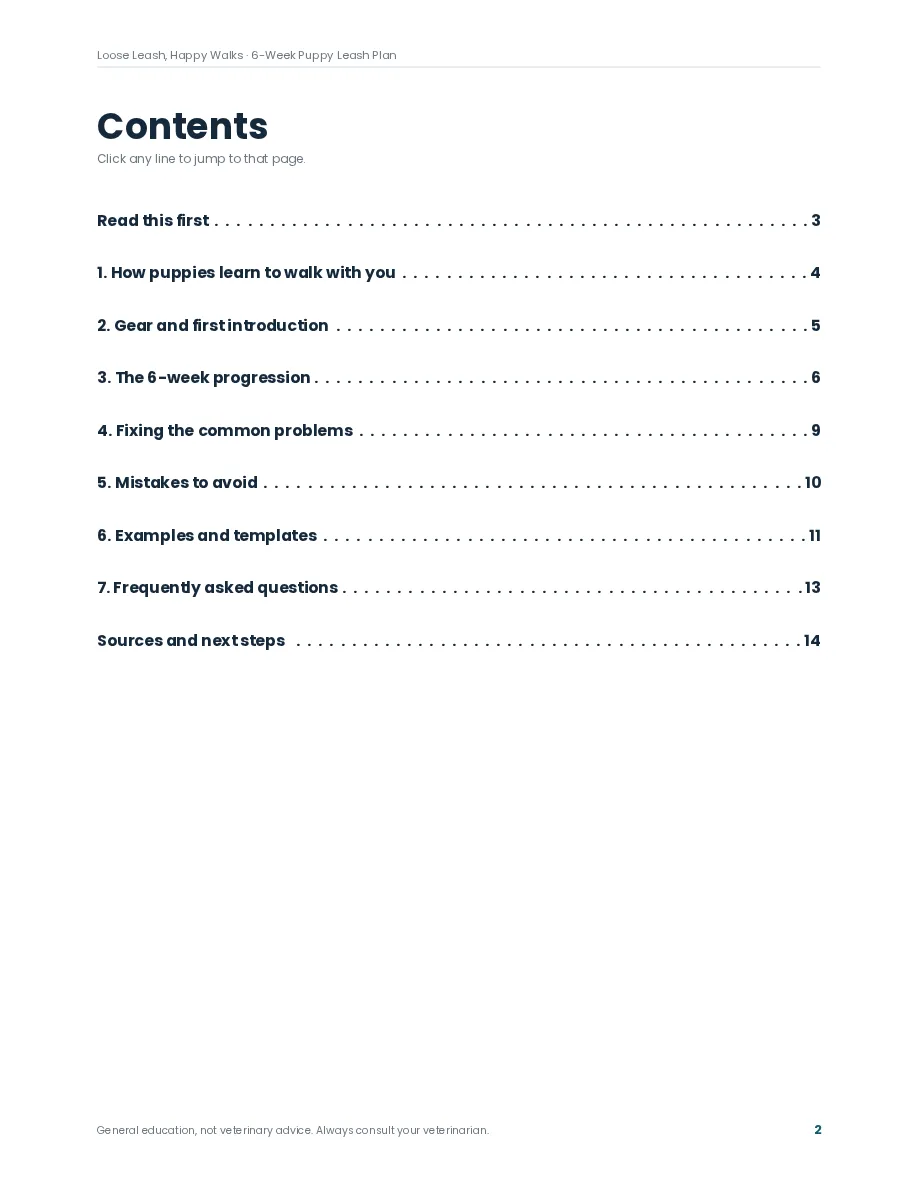 Loose Leash, Happy Walks · 6-Week Puppy Leash Plan

Contents

Click any line to jump to that page.

Read this first 3

1. How puppies learn to walk with you 4

2. Gear and first introduction 5

3. The 6-week progression 6

4. Fixing the common problems 9

5. Mistakes to avoid 10

6. Examples and templates 11

7. Frequently asked questions 13

Sources and next steps 14

General education, not veterinary advice. Always consult your veterinarian.

2